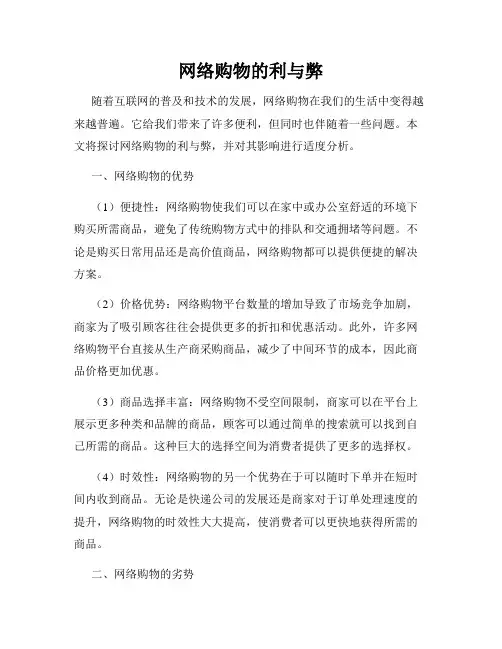 网络购物的利与弊

随着互联网的普及和技术的发展，网络购物在我们的生活中变得越来越普遍。它给我们带来了许多便利，但同时也伴随着一些问题。本文将探讨网络购物的利与弊，并对其影响进行适度分析。

一、网络购物的优势

（1）便捷性：网络购物使我们可以在家中或办公室舒适的环境下购买所需商品，避免了传统购物方式中的排队和交通拥堵等问题。不论是购买日常用品还是高价值商品，网络购物都可以提供便捷的解决方案。

（2）价格优势：网络购物平台数量的增加导致了市场竞争加剧，商家为了吸引顾客往往会提供更多的折扣和优惠活动。此外，许多网络购物平台直接从生产商采购商品，减少了中间环节的成本，因此商品价格更加优惠。

（3）商品选择丰富：网络购物不受空间限制，商家可以在平台上展示更多种类和品牌的商品，顾客可以通过简单的搜索就可以找到自己所需的商品。这种巨大的选择空间为消费者提供了更多的选择权。

（4）时效性：网络购物的另一个优势在于可以随时下单并在短时间内收到商品。无论是快递公司的发展还是商家对于订单处理速度的提升，网络购物的时效性大大提高，使消费者可以更快地获得所需的商品。

二、网络购物的劣势